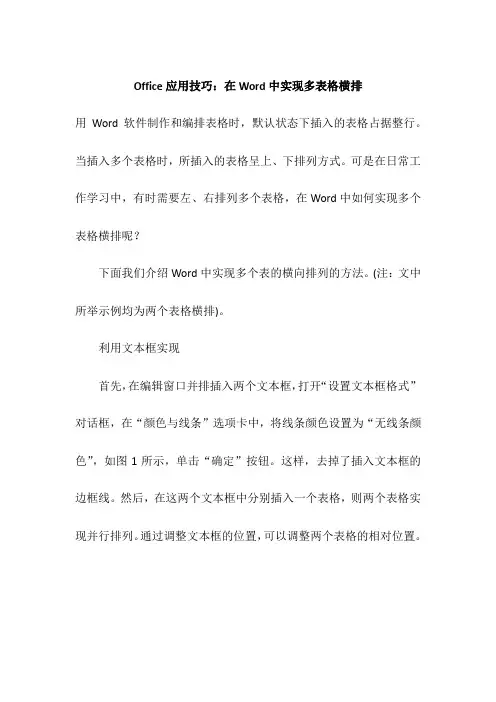 Office 应用技巧：在 Word 中实现多表格横排

用 Word 软件制作和编排表格时，默认状态下插入的表格占据整行。当插入多个表格时，所插入的表格呈上、下排列方式。可是在日常工作学习中，有时需要左、右排列多个表格，在 Word 中如何实现多个表格横排呢？

下面我们介绍 Word 中实现多个表的横向排列的方法。(注：文中所举示例均为两个表格横排)。

利用文本框实现

首先，在编辑窗口并排插入两个文本框，打开“设置文本框格式”对话框，在“颜色与线条”选项卡中，将线条颜色设置为“无线条颜色”，如图 1 所示，单击“确定”按钮。这样，去掉了插入文本框的边框线。然后，在这两个文本框中分别插入一个表格，则两个表格实现并行排列。通过调整文本框的位置，可以调整两个表格的相对位置。